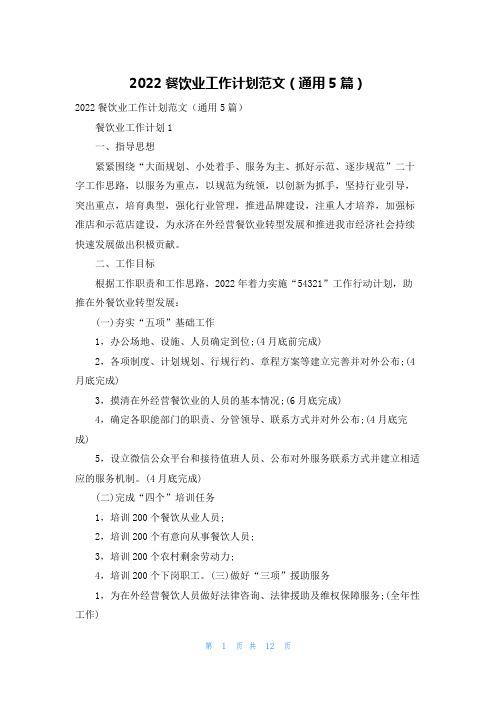 2022 餐饮业工作计划范文（通用 5 篇）

2022 餐饮业工作计划范文（通用 5 篇）

餐饮业工作计划 1

一、指导思想

紧紧围绕“大面规划、小处着手、服务为主、抓好示范、逐步规范”二十字工作思路，以服务为重点，以规范为统领，以创新为抓手，坚持行业引导，突出重点，培育典型，强化行业管理，推进品牌建设，注重人才培养，加强标准店和示范店建设，为永济在外经营餐饮业转型发展和推进我市经济社会持续快速发展做出积极贡献。

二、工作目标

根据工作职责和工作思路，2022 年着力实施“54321”工作行动计划，助推在外餐饮业转型发展：

(一)夯实“五项”基础工作

1，办公场地、设施、人员确定到位;(4 月底前完成)

2，各项制度、计划规划、行规行约、章程方案等建立完善并对外公布;(4 月底完成)

3，摸清在外经营餐饮业的人员的基本情况;(6 月底完成)

4，确定各职能部门的职责、分管领导、联系方式并对外公布;(4 月底完成)

5，设立微信公众平台和接待值班人员、公布对外服务联系方式并建立相适应的服务机制。(4 月底完成)

(二)完成“四个”培训任务

1，培训 200 个餐饮从业人员;

2，培训 200 个有意向从事餐饮人员;

3，培训 200 个农村剩余劳动力;

4，培训 200 个下岗职工。(三)做好“三项”援助服务

1，为在外经营餐饮人员做好法律咨询、法律援助及维权保障服务;(全年性工作)

第 1 页 共 12 页